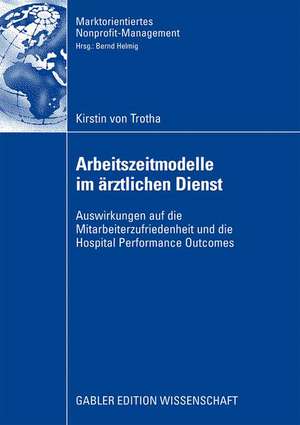 Marktorientiertes
Nonprofit-Management
Hrsg.: Bernd Helmig

Kirstin von Trotha

Arbeitszeitmodelle im ärztlichen Dienst

Auswirkungen auf die Mitarbeiterzufriedenheit und die Hospital Performance Outcomes

GABLER EDITION WISSENSCHAFT